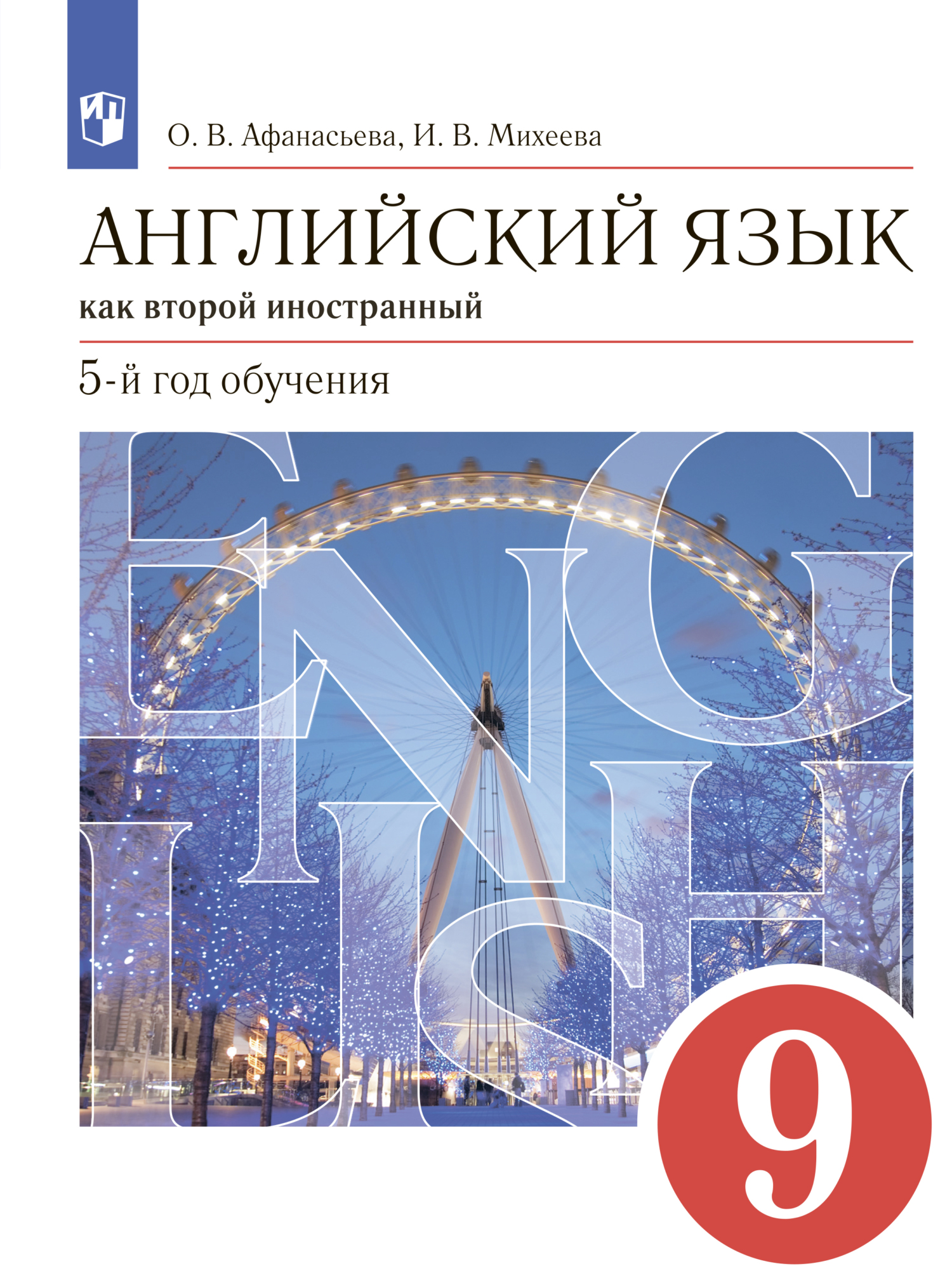 О. В. Афанасьева, И. В. Михеева

АНГЛИЙСКИЙ ЯЗЫК

как второй иностранный

5-й год обучения

ENGLISH

9